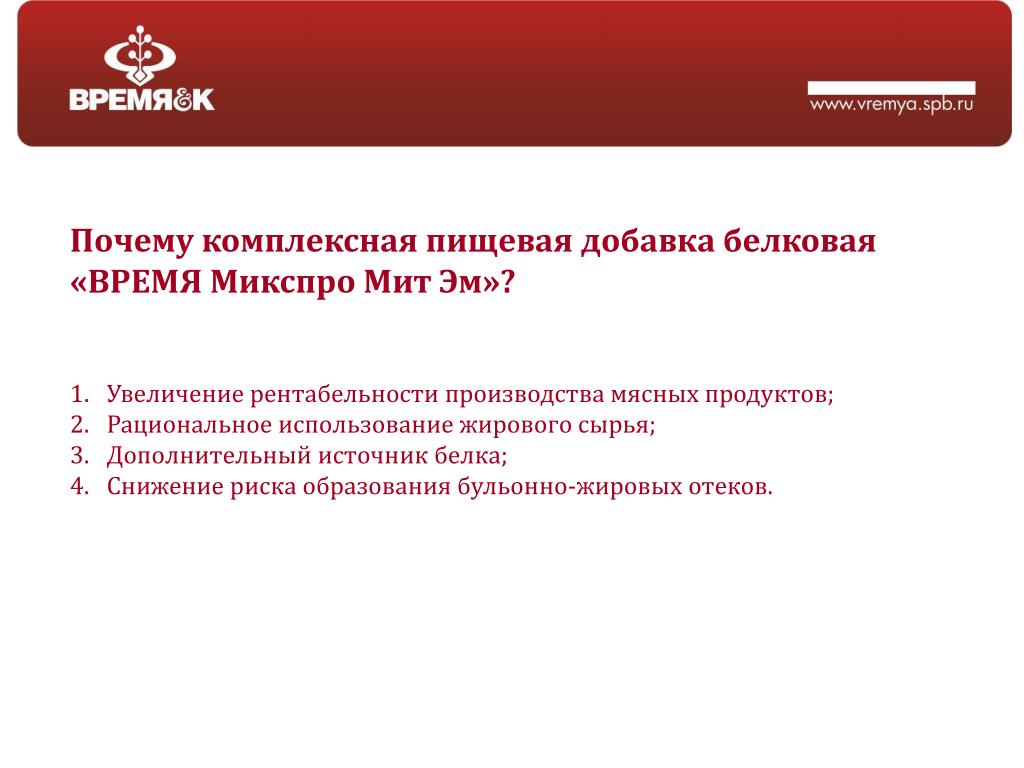 ВРЕМЯ&К

www.vremya.spb.ru

Почему комплексная пищевая добавка белковая «ВРЕМЯ Микспро Мит Эм»?

1. Увеличение рентабельности производства мясных продуктов;
2. Рациональное использование жирового сырья;
3. Дополнительный источник белка;
4. Снижение риска образования бульонно-жировых отеков.